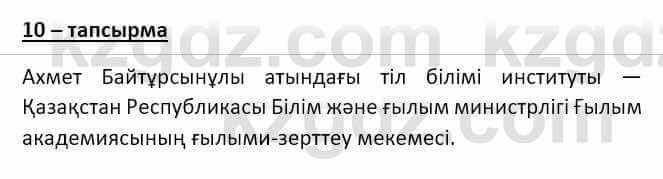 10 – тапсырма

kzgdz.com kzgdz

Ахмет Байтұрсынұлы атындағы тіл білімі институты — Қазақстан Республикасы Білім және ғылым министрлігі Ғылым академиясының ғылыми-зерттеу мекемесі.

kzgdz.com